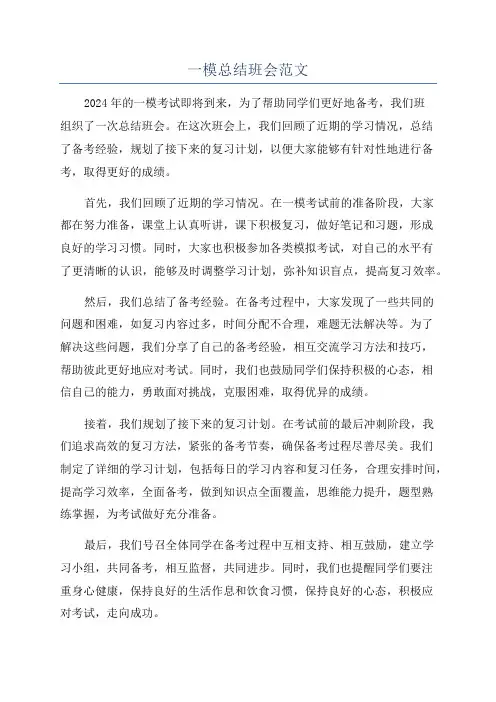 一模总结班会范文

2024年的一模考试即将到来，为了帮助同学们更好地备考，我们班组织了一次总结班会。在这次班会上，我们回顾了近期的学习情况，总结了备考经验，规划了接下来的复习计划，以便大家能够有针对性地进行备考，取得更好的成绩。

首先，我们回顾了近期的学习情况。在一模考试前的准备阶段，大家都在努力准备，课堂上认真听讲，课下积极复习，做好笔记和习题，形成良好的学习习惯。同时，大家也积极参加各类模拟考试，对自己的水平有了更清晰的认识，能够及时调整学习计划，弥补知识盲点，提高复习效率。

然后，我们总结了备考经验。在备考过程中，大家发现了一些共同的问题和困难，如复习内容过多，时间分配不合理，难题无法解决等。为了解决这些问题，我们分享了自己的备考经验，相互交流学习方法和技巧，帮助彼此更好地应对考试。同时，我们也鼓励同学们保持积极的心态，相信自己的能力，勇敢面对挑战，克服困难，取得优异的成绩。

接着，我们规划了接下来的复习计划。在考试前的最后冲刺阶段，我们追求高效的复习方法，紧张的备考节奏，确保备考过程尽善尽美。我们制定了详细的学习计划，包括每日的学习内容和复习任务，合理安排时间，提高学习效率，全面备考，做到知识点全面覆盖，思维能力提升，题型熟练掌握，为考试做好充分准备。

最后，我们号召全体同学在备考过程中互相支持、相互鼓励，建立学习小组，共同备考，相互监督，共同进步。同时，我们也提醒同学们要注重身心健康，保持良好的生活作息和饮食习惯，保持良好的心态，积极应对考试，走向成功。